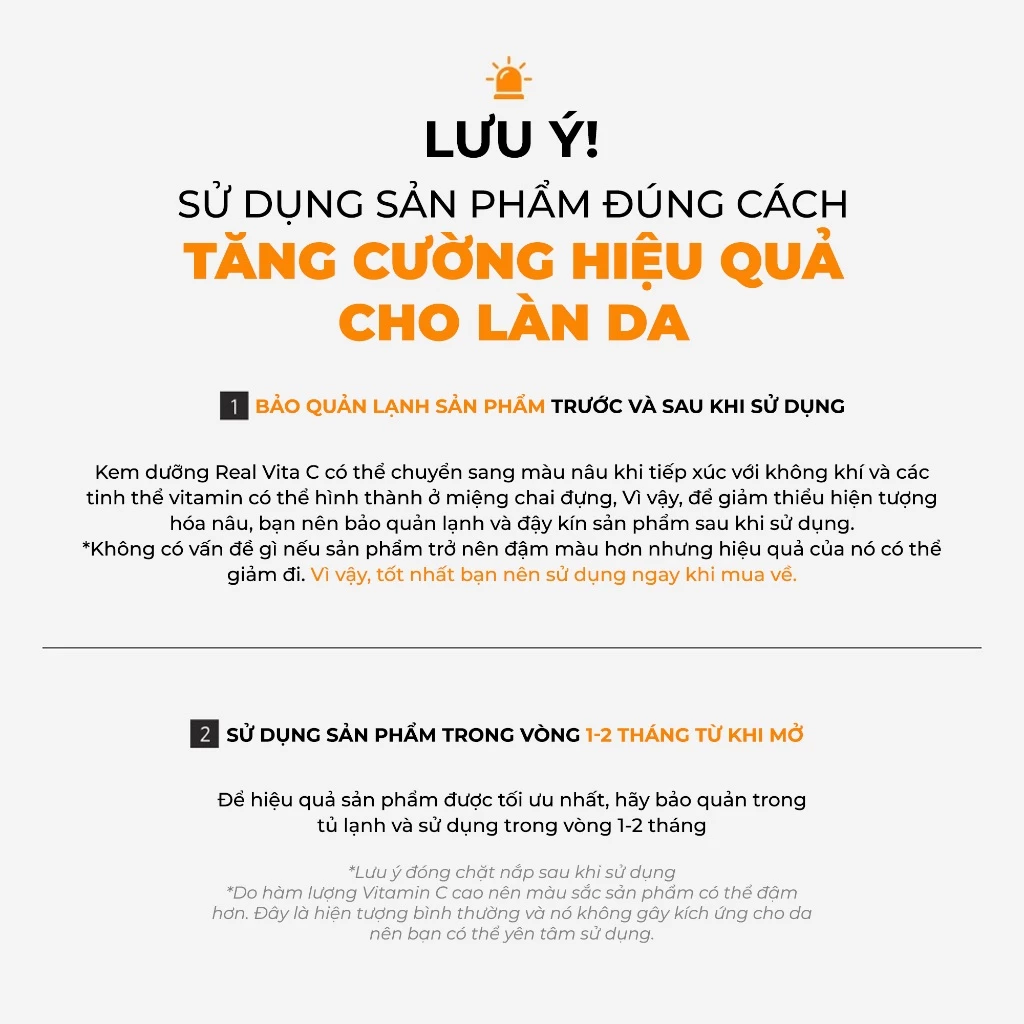 LƯU Ý!
SỬ DỤNG SẢN PHẨM ĐÚNG CÁCH
TĂNG CƯỜNG HIỆU QUẢ CHO LÀN DA

1 BẢO QUẢN LẠNH SẢN PHẨM TRƯỚC VÀ SAU KHI SỬ DỤNG

Kem dưỡng Real Vita C có thể chuyển sang màu nâu khi tiếp xúc với không khí và các tinh thể vitamin có thể hình thành ở miệng chai đựng, Vì vậy, để giảm thiểu hiện tượng hóa nâu, bạn nên bảo quản lạnh và đậy kín sản phẩm sau khi sử dụng.
*Không có vấn đề gì nếu sản phẩm trở nên đậm màu hơn nhưng hiệu quả của nó có thể giảm đi. Vì vậy, tốt nhất bạn nên sử dụng ngay khi mua về.

2 SỬ DỤNG SẢN PHẨM TRONG VÒNG 1-2 THÁNG TỪ KHI MỞ

Để hiệu quả sản phẩm được tối ưu nhất, hãy bảo quản trong tủ lạnh và sử dụng trong vòng 1-2 tháng

*Lưu ý đóng chặt nắp sau khi sử dụng
*Do hàm lượng Vitamin C cao nên màu sắc sản phẩm có thể đậm hơn. Đây là hiện tượng bình thường và nó không gây kích ứng cho da nên bạn có thể yên tâm sử dụng.